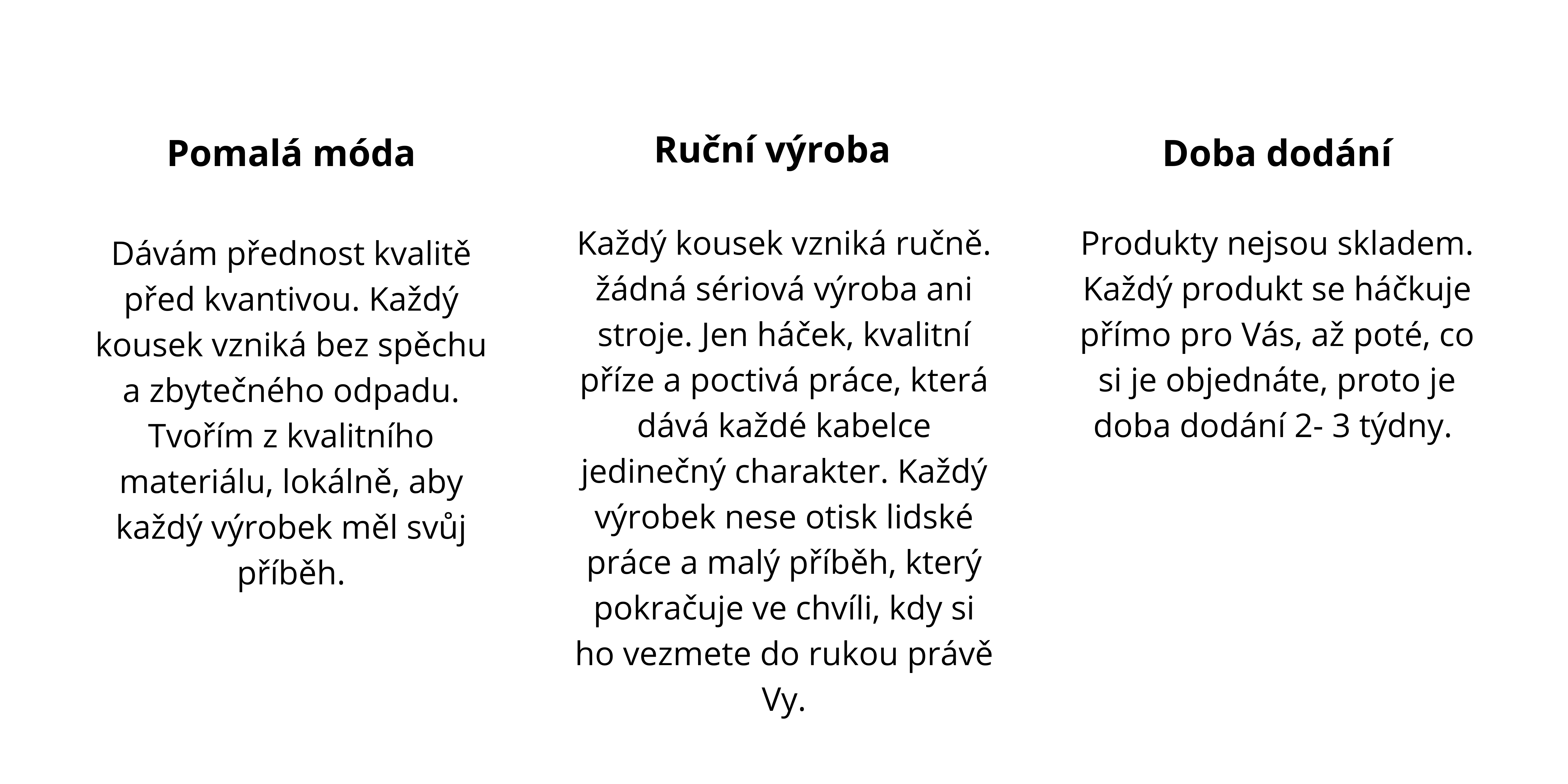 Pomalá móda

Dávám přednost kvalitě před kvantivou. Každý kousek vzniká bez spěchu a zbytečného odpadu. Tvořím z kvalitního materiálu, lokálně, aby každý výrobek měl svůj příběh.

Ruční výroba

Každý kousek vzniká ručně. žádná sériová výroba ani stroje. Jen háček, kvalitní příze a poctivá práce, která dává každé kabelce jedinečný charakter. Každý výrobek nese otisk lidské práce a malý příběh, který pokračuje ve chvíli, kdy si ho vezmete do rukou právě Vy.

Doba dodání

Produkty nejsou skladem. Každý produkt se háčkuje přímo pro Vás, až poté, co si je objednáte, proto je doba dodání 2- 3 týdny.